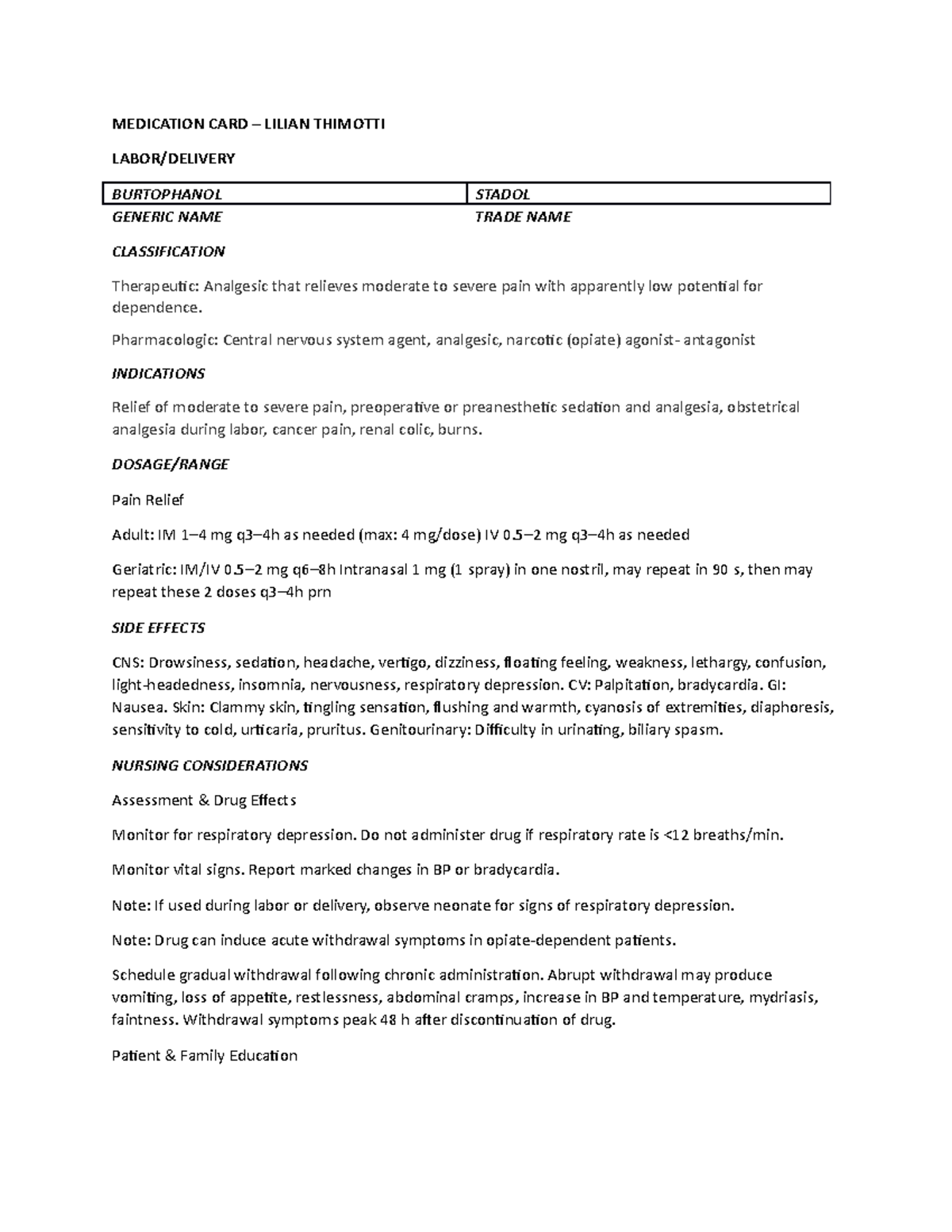 MEDICATION CARD – LILIAN THIMOTTI

LABOR/DELIVERY

| BURTOPHANOL | STADOL |
|---|---|
| GENERIC NAME | TRADE NAME |

CLASSIFICATION

Therapeutic: Analgesic that relieves moderate to severe pain with apparently low potential for dependence.

Pharmacologic: Central nervous system agent, analgesic, narcotic (opiate) agonist- antagonist

INDICATIONS

Relief of moderate to severe pain, preoperative or preanesthetic sedation and analgesia, obstetrical analgesia during labor, cancer pain, renal colic, burns.

DOSAGE/RANGE

Pain Relief

Adult: IM 1–4 mg q3–4h as needed (max: 4 mg/dose) IV 0.5–2 mg q3–4h as needed

Geriatric: IM/IV 0.5–2 mg q6–8h Intranasal 1 mg (1 spray) in one nostril, may repeat in 90 s, then may repeat these 2 doses q3–4h prn

SIDE EFFECTS

CNS: Drowsiness, sedation, headache, vertigo, dizziness, floating feeling, weakness, lethargy, confusion, light-headedness, insomnia, nervousness, respiratory depression. CV: Palpitation, bradycardia. GI: Nausea. Skin: Clammy skin, tingling sensation, flushing and warmth, cyanosis of extremities, diaphoresis, sensitivity to cold, urticaria, pruritus. Genitourinary: Difficulty in urinating, biliary spasm.

NURSING CONSIDERATIONS

Assessment & Drug Effects

Monitor for respiratory depression. Do not administer drug if respiratory rate is <12 breaths/min.

Monitor vital signs. Report marked changes in BP or bradycardia.

Note: If used during labor or delivery, observe neonate for signs of respiratory depression.

Note: Drug can induce acute withdrawal symptoms in opiate-dependent patients.

Schedule gradual withdrawal following chronic administration. Abrupt withdrawal may produce vomiting, loss of appetite, restlessness, abdominal cramps, increase in BP and temperature, mydriasis, faintness. Withdrawal symptoms peak 48 h after discontinuation of drug.

Patient & Family Education